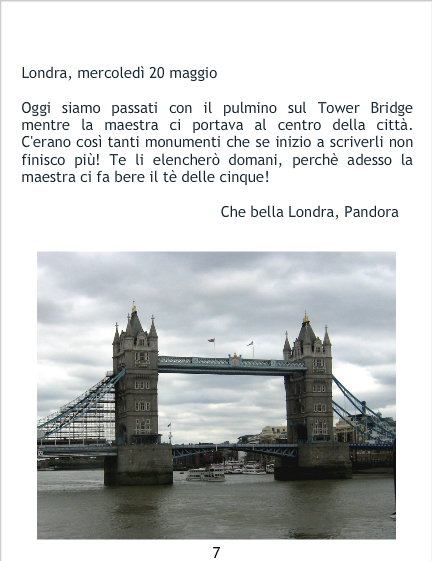 Londra, mercoledì 20 maggio

Oggi siamo passati con il pulmino sul Tower Bridge mentre la maestra ci portava al centro della città. C'erano così tanti monumenti che se inizio a scriverli non finisco più! Te li elencherò domani, perchè adesso la maestra ci fa bere il tè delle cinque!

Che bella Londra, Pandora

7